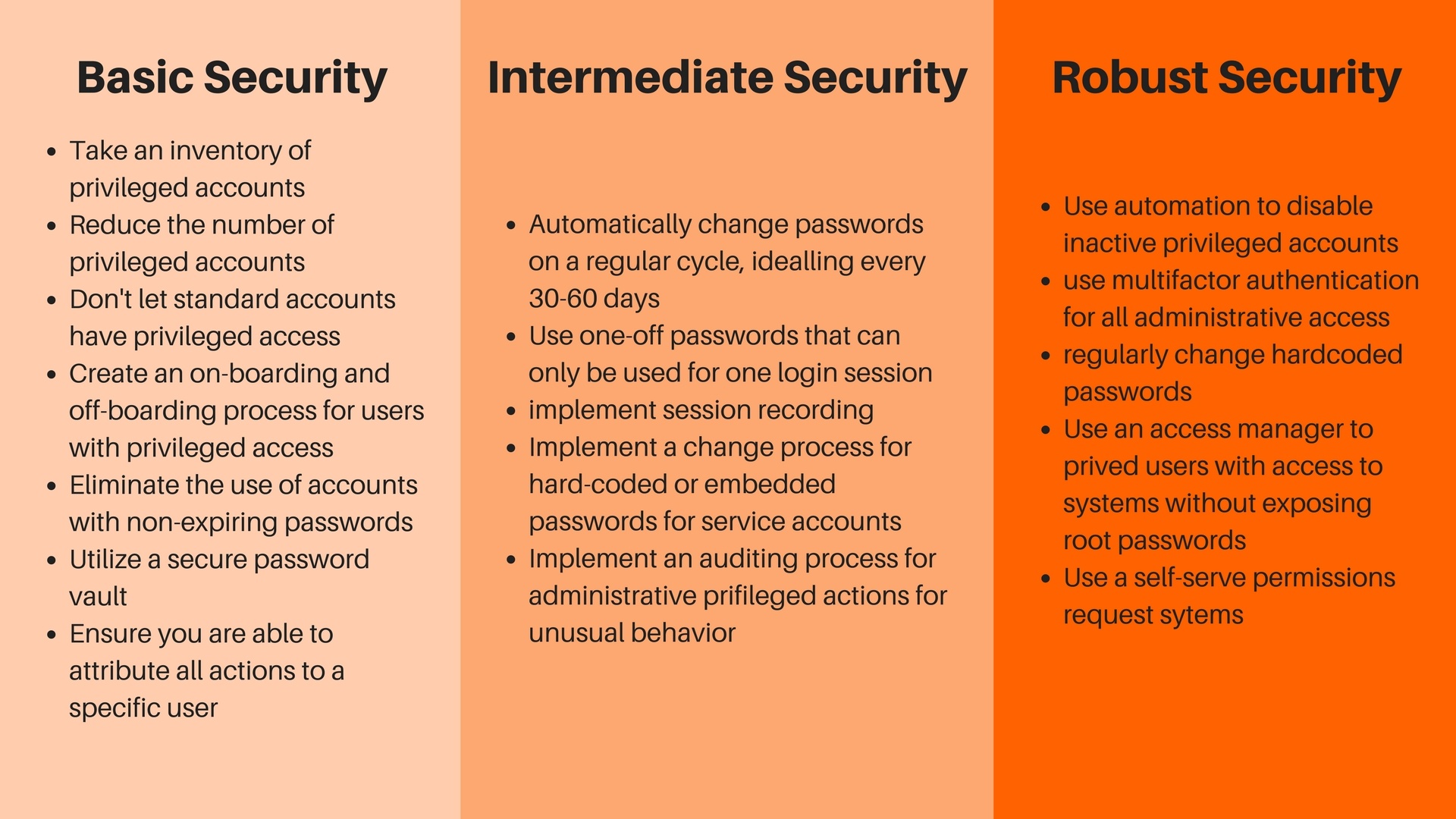 Basic Security

- Take an inventory of privileged accounts
- Reduce the number of privileged accounts
- Don't let standard accounts have privileged access
- Create an on-boarding and off-boarding process for users with privileged access
- Eliminate the use of accounts with non-expiring passwords
- Utilize a secure password vault
- Ensure you are able to attribute all actions to a specific user

Intermediate Security

- Automatically change passwords on a regular cycle, idealling every 30-60 days
- Use one-off passwords that can only be used for one login session
- implement session recording
- Implement a change process for hard-coded or embedded passwords for service accounts
- Implement an auditing process for administrative prifileged actions for unusual behavior

Robust Security

- Use automation to disable inactive privileged accounts
- use multifactor authentication for all administrative access
- regularly change hardcoded passwords
- Use an access manager to prived users with access to systems without exposing root passwords
- Use a self-serve permissions request sytems